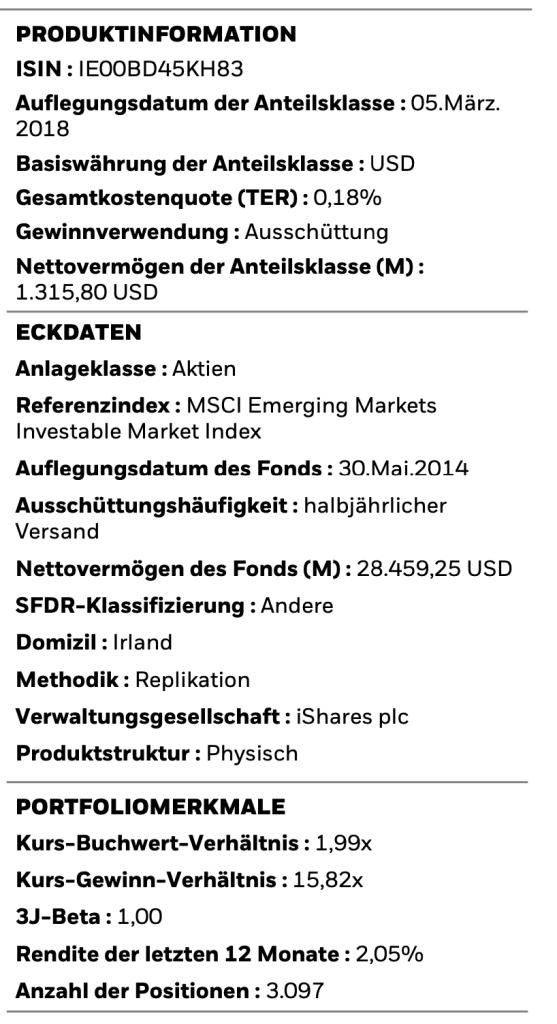 PRODUKTINFORMATION

ISIN : IE00BD45KH83

Auflegungsdatum der Anteilsklasse : 05.März. 2018

Basiswährung der Anteilsklasse : USD

Gesamtkostenquote (TER) : 0,18%

Gewinnverwendung : Ausschüttung

Nettovermögen der Anteilsklasse (M) : 1.315,80 USD

ECKDATEN

Anlageklasse : Aktien

Referenzindex : MSCI Emerging Markets Investable Market Index

Auflegungsdatum des Fonds : 30.Mai.2014

Ausschüttungshäufigkeit : halbjährlicher Versand

Nettovermögen des Fonds (M) : 28.459,25 USD

SFDR-Klassifizierung : Andere

Domizil : Irland

Methodik : Replikation

Verwaltungsgesellschaft : iShares plc

Produktstruktur : Physisch

PORTFOLIOMERKMALE

Kurs-Buchwert-Verhältnis : 1,99x

Kurs-Gewinn-Verhältnis : 15,82x

3J-Beta : 1,00

Rendite der letzten 12 Monate : 2,05%

Anzahl der Positionen : 3.097